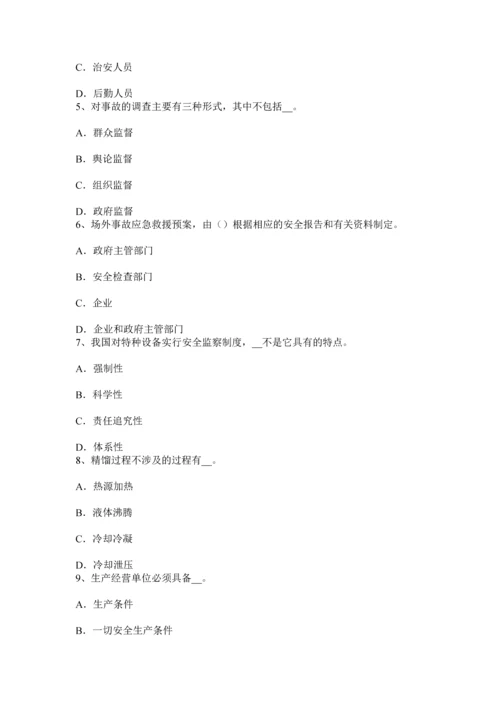 C．治安人员

D．后勤人员
5、对事故的调查主要有三种形式，其中不包括__。

A．群众监督

B．舆论监督

C．组织监督

D．政府监督
6、场外事故应急救援预案，由（）根据相应的安全报告和有关资料制定。

A．政府主管部门

B．安全检查部门

C．企业

D．企业和政府主管部门
7、我国对特种设备实行安全监察制度，__不是它具有的特点。

A．强制性

B．科学性

C．责任追究性

D．体系性
8、精馏过程不涉及的过程有__。

A．热源加热

B．液体沸腾

C．冷却冷凝

D．冷却泄压
9、生产经营单位必须具备__。

A．生产条件

B．一切安全生产条件